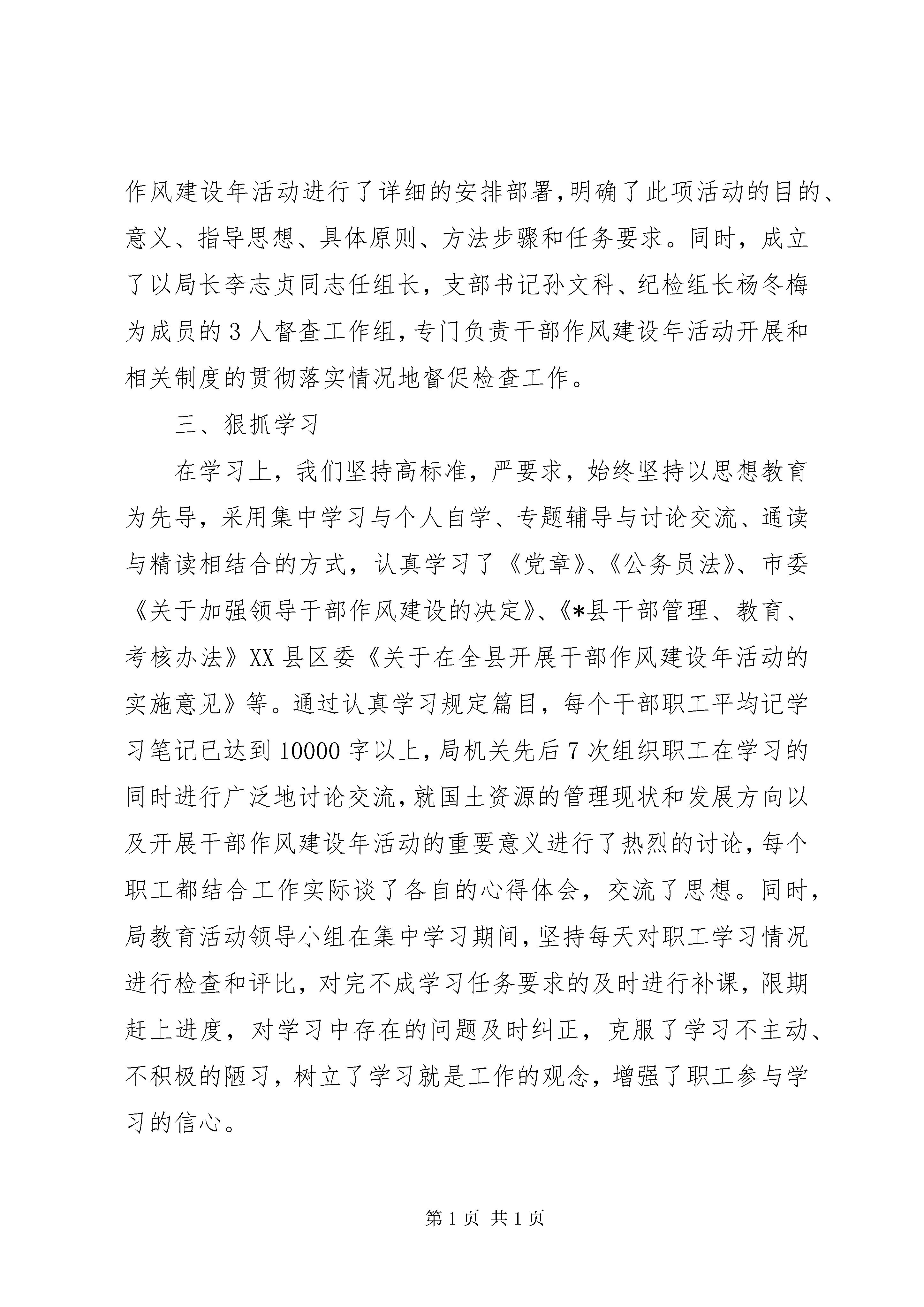 作风建设年活动进行了详细的安排部署,明确了此项活动的目的、意义、指导思想、具体原则、方法步骤和任务要求。同时，成立了以局长李志贞同志任组长，支部书记孙文科、纪检组长杨冬梅为成员的3人督查工作组,专门负责干部作风建设年活动开展和相关制度的贯彻落实情况地督促检查工作。

三、狠抓学习

在学习上，我们坚持高标准，严要求，始终坚持以思想教育为先导，采用集中学习与个人自学、专题辅导与讨论交流、通读与精读相结合的方式，认真学习了《党章》、《公务员法》、市委《关于加强领导干部作风建设的决定》、《*县干部管理、教育、考核办法》XX县区委《关于在全县开展干部作风建设年活动的实施意见》等。通过认真学习规定篇目，每个干部职工平均记学习笔记已达到10000字以上,局机关先后7次组织职工在学习的同时进行广泛地讨论交流,就国土资源的管理现状和发展方向以及开展干部作风建设年活动的重要意义进行了热烈的讨论,每个职工都结合工作实际谈了各自的心得体会，交流了思想。同时,局教育活动领导小组在集中学习期间,坚持每天对职工学习情况进行检查和评比，对完不成学习任务要求的及时进行补课，限期赶上进度，对学习中存在的问题及时纠正，克服了学习不主动、不积极的陋习，树立了学习就是工作的观念，增强了职工参与学习的信心。

第1页 共1页